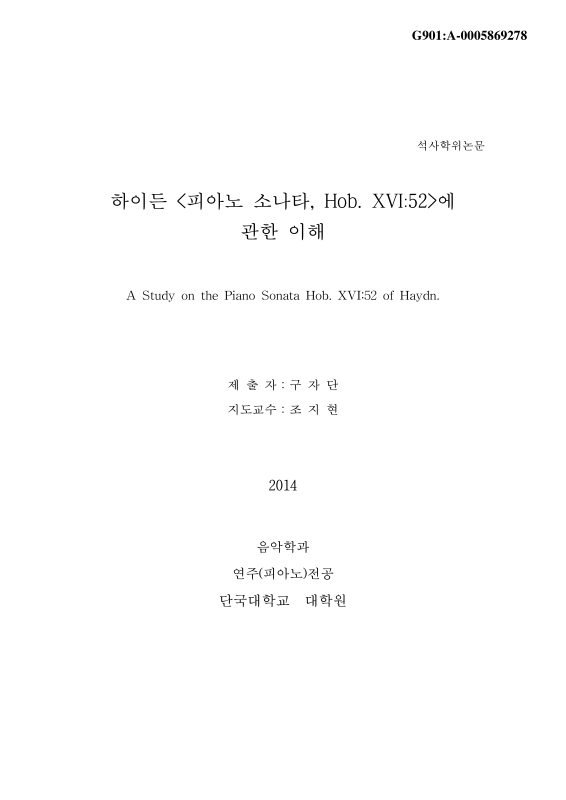 G901:A-0005869278

석사학위논문

하이든 <피아노 소나타, Hob. XVI:52>에 관한 이해

A Study on the Piano Sonata Hob. XVI:52 of Haydn.

제 출 자 : 구 자 단

지도교수 : 조 지 현

2014

음악학과

연주(피아노)전공

단국대학교 대학원